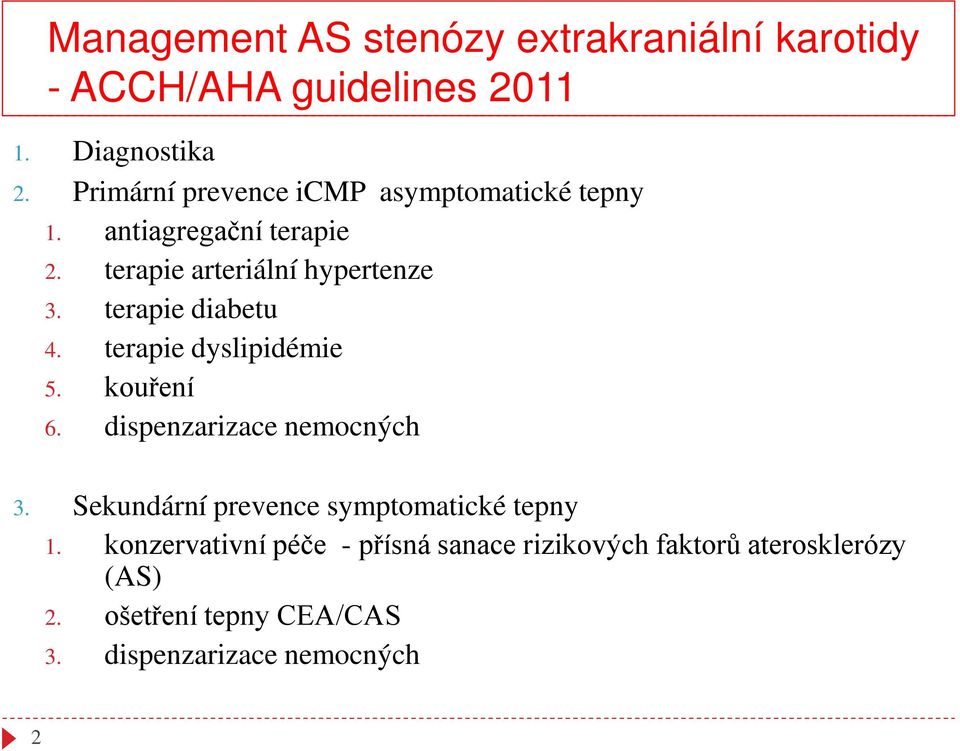 Management AS stenózy extrakraniální karotidy - ACCH/AHA guidelines 2011

1. Diagnostika
2. Primární prevence iCMP asymptomatické tepny
   1. antiagregační terapie
   2. terapie arteriální hypertenze
   3. terapie diabetu
   4. terapie dyslipidémie
   5. kouření
   6. dispenzarizace nemocných

3. Sekundární prevence symptomatické tepny
   1. konzervativní péče - přísná sanace rizikových faktorů aterosklerózy (AS)
   2. ošetření tepny CEA/CAS
   3. dispenzarizace nemocných

2